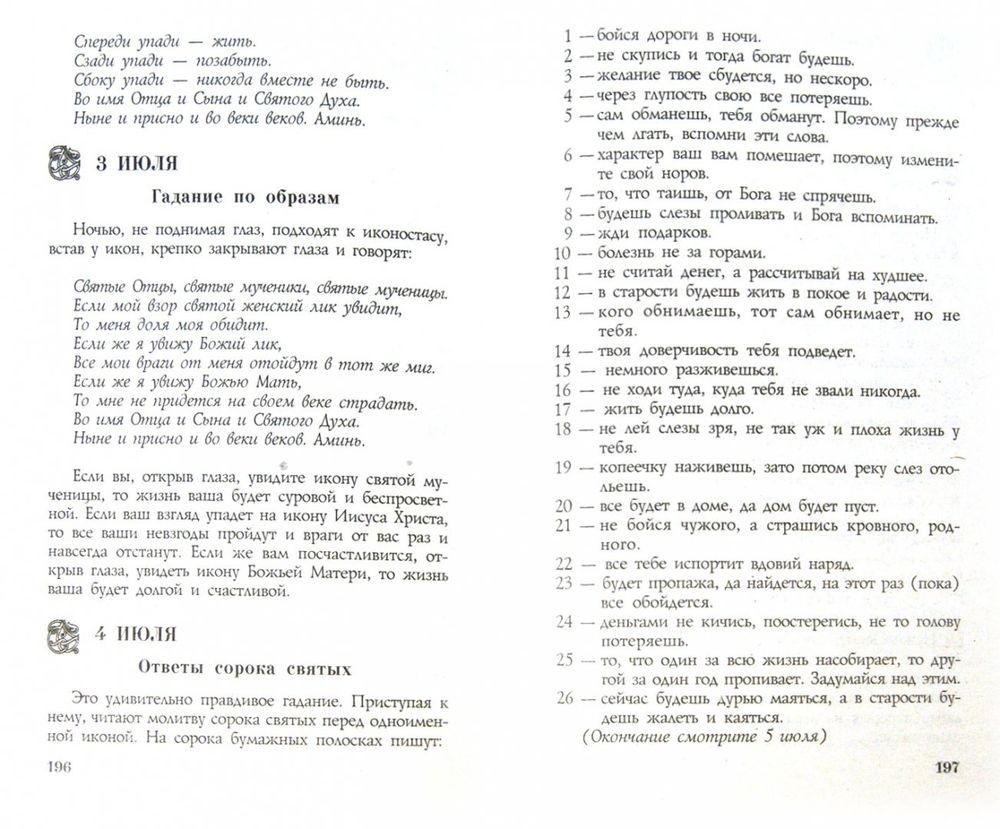 Спереди упади — жить.
Сзади упади — позабыть.
Сбоку упади — никогда вместе не быть.
Во имя Отца и Сына и Святого Духа.
Ныне и присно и во веки веков. Аминь.

3 ИЮЛЯ

Гадание по образам

Ночью, не поднимая глаз, подходят к иконостасу, встав у икон, крепко закрывают глаза и говорят:

Святые Отцы, святые мученики, святые мученицы.
Если мой взор святой женский лик увидит,
То меня доля моя обидит.
Если же я увижу Божий лик,
Все мои враги от меня отойдут в тот же миг.
Если же я увижу Божью Мать,
То мне не придется на своем веке страдать.
Во имя Отца и Сына и Святого Духа.
Ныне и присно и во веки веков. Аминь.

Если вы, открыв глаза, увидите икону святой мученицы, то жизнь ваша будет суровой и беспросветной. Если ваш взгляд упадет на икону Иисуса Христа, то все ваши невзгоды пройдут и враги от вас раз и навсегда отстанут. Если же вам посчастливится, открыв глаза, увидеть икону Божьей Матери, то жизнь ваша будет долгой и счастливой.

4 ИЮЛЯ

Ответы сорока святых

Это удивительно правдивое гадание. Приступая к нему, читают молитву сорока святых перед одноименной иконой. На сорока бумажных полосках пишут:

196

1 — бойся дороги в ночи.
2 — не скупись и тогда богат будешь.
3 — желание твое сбудется, но нескоро.
4 — через глупость свою все потеряешь.
5 — сам обманешь, тебя обманут. Поэтому прежде чем лгать, вспомни эти слова.
6 — характер ваш вам помешает, поэтому измените свой норов.
7 — то, что таишь, от Бога не спрячешь.
8 — будешь слезы проливать и Бога вспоминать.
9 — жди подарков.
10 — болезнь не за горами.
11 — не считай денег, а рассчитывай на худшее.
12 — в старости будешь жить в покое и радости.
13 — кого обнимаешь, тот сам обнимает, но не тебя.
14 — твоя доверчивость тебя подведет.
15 — немного разживешься.
16 — не ходи туда, куда тебя не звали никогда.
17 — жить будешь долго.
18 — не лей слезы зря, не так уж и плоха жизнь у тебя.
19 — копеечку наживешь, зато потом реку слез отольешь.
20 — все будет в доме, да дом будет пуст.
21 — не бойся чужого, а страшись кровного, родного.
22 — все тебе испортит вдовий наряд.
23 — будет пропажа, да найдется, на этот раз (пока) все обойдется.
24 — деньгами не кичись, поостерегись, не то голову потеряешь.
25 — то, что один за всю жизнь насобирает, то другой за один год пропивает. Задумайся над этим.
26 — сейчас будешь дурью маяться, а в старости будешь жалеть и каяться.
(Окончание смотрите 5 июля)

197